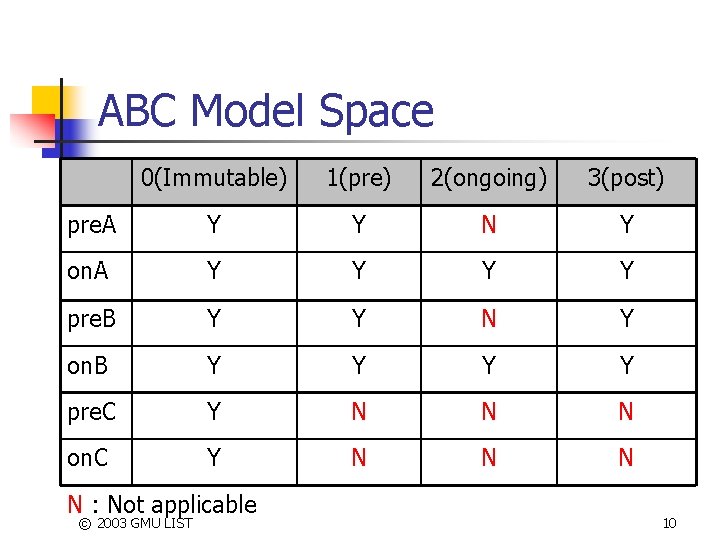 ABC Model Space

| | 0(Immutable) | 1(pre) | 2(ongoing) | 3(post) |
|---|---|---|---|---|
| preA | Y | Y | N | Y |
| onA | Y | Y | Y | Y |
| preB | Y | Y | N | Y |
| onB | Y | Y | Y | Y |
| preC | Y | N | N | N |
| onC | Y | N | N | N |

N : Not applicable

© 2003 GMU LIST

10